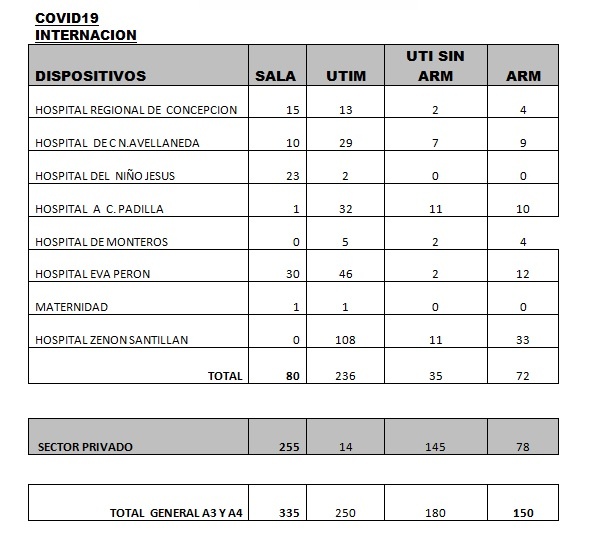 COVID19
INTERNACION

| DISPOSITIVOS | SALA | UTIM | UTI SIN ARM | ARM |
|---|---|---|---|---|
| HOSPITAL REGIONAL DE CONCEPCION | 15 | 13 | 2 | 4 |
| HOSPITAL DE C N.AVELLANEDA | 10 | 29 | 7 | 9 |
| HOSPITAL DEL NIÑO JESUS | 23 | 2 | 0 | 0 |
| HOSPITAL A C. PADILLA | 1 | 32 | 11 | 10 |
| HOSPITAL DE MONTEROS | 0 | 5 | 2 | 4 |
| HOSPITAL EVA PERON | 30 | 46 | 2 | 12 |
| MATERNIDAD | 1 | 1 | 0 | 0 |
| HOSPITAL ZENON SANTILLAN | 0 | 108 | 11 | 33 |
| TOTAL | 80 | 236 | 35 | 72 |

| SECTOR PRIVADO | 255 | 14 | 145 | 78 |
|---|---|---|---|---|

| TOTAL GENERAL A3 Y A4 | 335 | 250 | 180 | 150 |
|---|---|---|---|---|